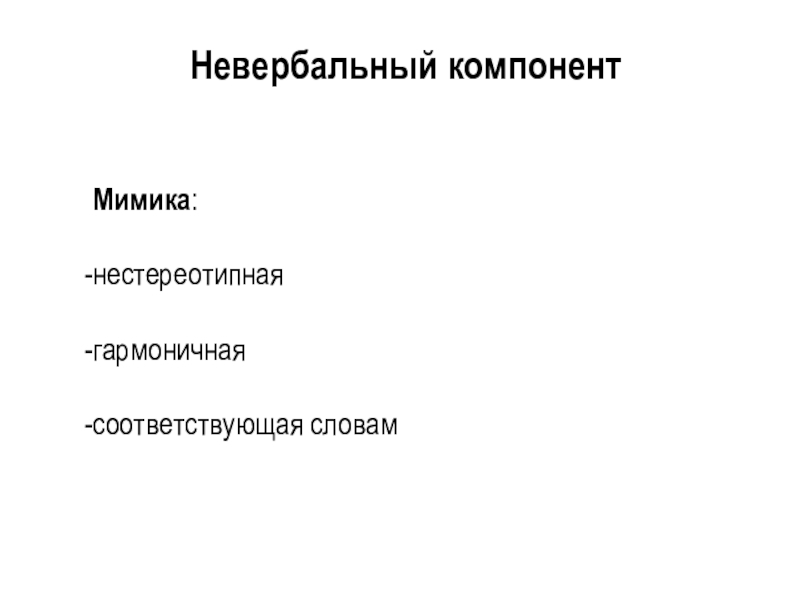 Невербальный компонент

Мимика:

-нестереотипная

-гармоничная

-соответствующая словам